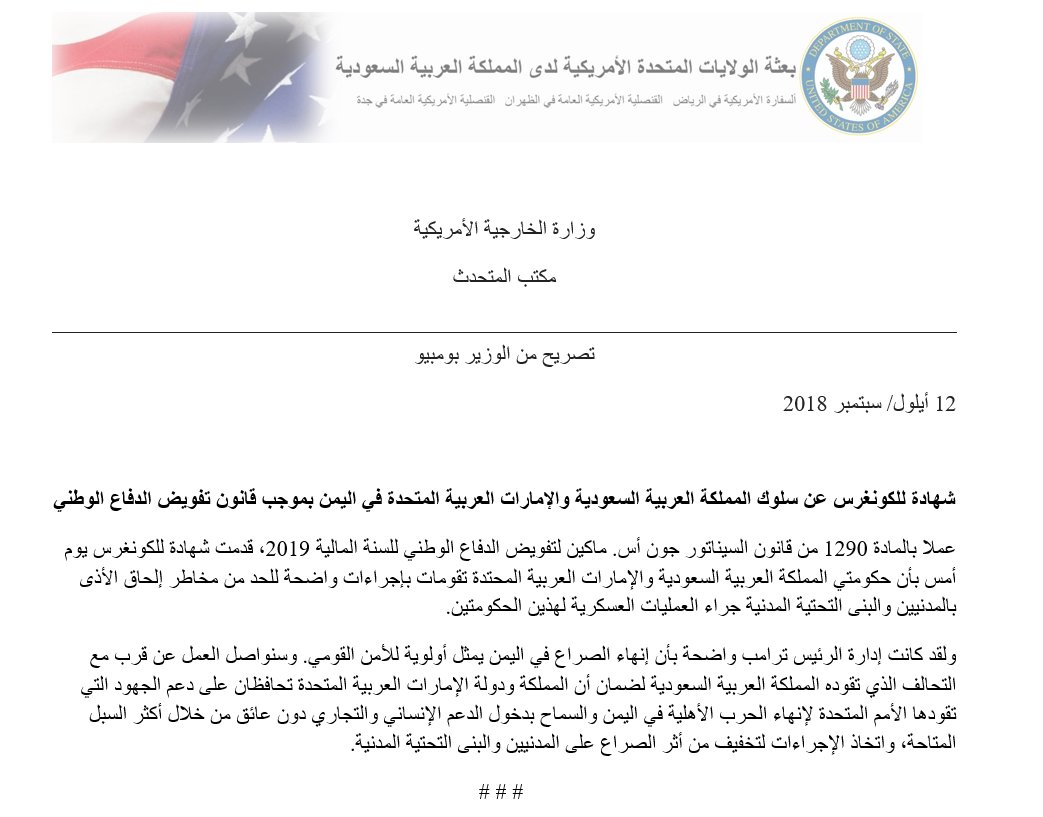 DEPARTMENT OF STATE
UNITED STATES OF AMERICA

بعثة الولايات المتحدة الأمريكية لدى المملكة العربية السعودية

السفارة الأمريكية في الرياض   القنصلية الأمريكية العامة في الظهران   القنصلية الأمريكية العامة في جدة

وزارة الخارجية الأمريكية

مكتب المتحدث

تصريح من الوزير بومبيو

12 أيلول/ سبتمبر 2018

شهادة للكونغرس عن سلوك المملكة العربية السعودية والإمارات العربية المتحدة في اليمن بموجب قانون تفويض الدفاع الوطني

عملا بالمادة 1290 من قانون السيناتور جون أس. ماكين لتفويض الدفاع الوطني للسنة المالية 2019، قدمت شهادة للكونغرس يوم أمس بأن حكومتي المملكة العربية السعودية والإمارات العربية المتحدة تقومات بإجراءات واضحة للحد من مخاطر إلحاق الأذى بالمدنيين والبنى التحتية المدنية جراء العمليات العسكرية لهذين الحكومتين.

ولقد كانت إدارة الرئيس ترامب واضحة بأن إنهاء الصراع في اليمن يمثل أولوية للأمن القومي. وسنواصل العمل عن قرب مع التحالف الذي تقوده المملكة العربية السعودية لضمان أن المملكة ودولة الإمارات العربية المتحدة تحافظان على دعم الجهود التي تقودها الأمم المتحدة لإنهاء الحرب الأهلية في اليمن والسماح بدخول الدعم الإنساني والتجاري دون عائق من خلال أكثر السبل المتاحة، واتخاذ الإجراءات لتخفيف من أثر الصراع على المدنيين والبنى التحتية المدنية.

# # #